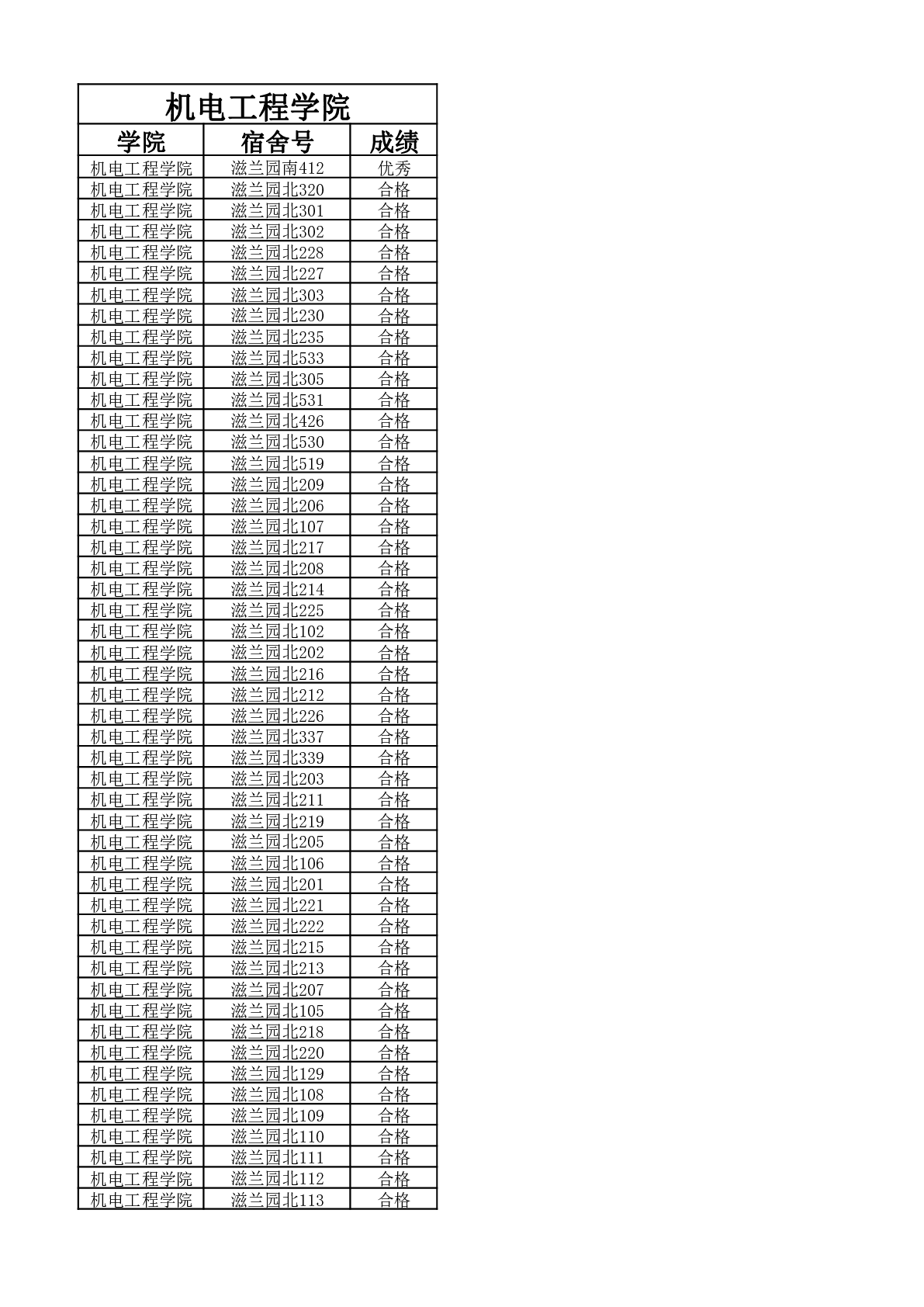 机电工程学院

| 学院 | 宿舍号 | 成绩 |
|---|---|---|
| 机电工程学院 | 滋兰园南412 | 优秀 |
| 机电工程学院 | 滋兰园北320 | 合格 |
| 机电工程学院 | 滋兰园北301 | 合格 |
| 机电工程学院 | 滋兰园北302 | 合格 |
| 机电工程学院 | 滋兰园北228 | 合格 |
| 机电工程学院 | 滋兰园北227 | 合格 |
| 机电工程学院 | 滋兰园北303 | 合格 |
| 机电工程学院 | 滋兰园北230 | 合格 |
| 机电工程学院 | 滋兰园北235 | 合格 |
| 机电工程学院 | 滋兰园北533 | 合格 |
| 机电工程学院 | 滋兰园北305 | 合格 |
| 机电工程学院 | 滋兰园北531 | 合格 |
| 机电工程学院 | 滋兰园北426 | 合格 |
| 机电工程学院 | 滋兰园北530 | 合格 |
| 机电工程学院 | 滋兰园北519 | 合格 |
| 机电工程学院 | 滋兰园北209 | 合格 |
| 机电工程学院 | 滋兰园北206 | 合格 |
| 机电工程学院 | 滋兰园北107 | 合格 |
| 机电工程学院 | 滋兰园北217 | 合格 |
| 机电工程学院 | 滋兰园北208 | 合格 |
| 机电工程学院 | 滋兰园北214 | 合格 |
| 机电工程学院 | 滋兰园北225 | 合格 |
| 机电工程学院 | 滋兰园北102 | 合格 |
| 机电工程学院 | 滋兰园北202 | 合格 |
| 机电工程学院 | 滋兰园北216 | 合格 |
| 机电工程学院 | 滋兰园北212 | 合格 |
| 机电工程学院 | 滋兰园北226 | 合格 |
| 机电工程学院 | 滋兰园北337 | 合格 |
| 机电工程学院 | 滋兰园北339 | 合格 |
| 机电工程学院 | 滋兰园北203 | 合格 |
| 机电工程学院 | 滋兰园北211 | 合格 |
| 机电工程学院 | 滋兰园北219 | 合格 |
| 机电工程学院 | 滋兰园北205 | 合格 |
| 机电工程学院 | 滋兰园北106 | 合格 |
| 机电工程学院 | 滋兰园北201 | 合格 |
| 机电工程学院 | 滋兰园北221 | 合格 |
| 机电工程学院 | 滋兰园北222 | 合格 |
| 机电工程学院 | 滋兰园北215 | 合格 |
| 机电工程学院 | 滋兰园北213 | 合格 |
| 机电工程学院 | 滋兰园北207 | 合格 |
| 机电工程学院 | 滋兰园北105 | 合格 |
| 机电工程学院 | 滋兰园北218 | 合格 |
| 机电工程学院 | 滋兰园北220 | 合格 |
| 机电工程学院 | 滋兰园北129 | 合格 |
| 机电工程学院 | 滋兰园北108 | 合格 |
| 机电工程学院 | 滋兰园北109 | 合格 |
| 机电工程学院 | 滋兰园北110 | 合格 |
| 机电工程学院 | 滋兰园北111 | 合格 |
| 机电工程学院 | 滋兰园北112 | 合格 |
| 机电工程学院 | 滋兰园北113 | 合格 |